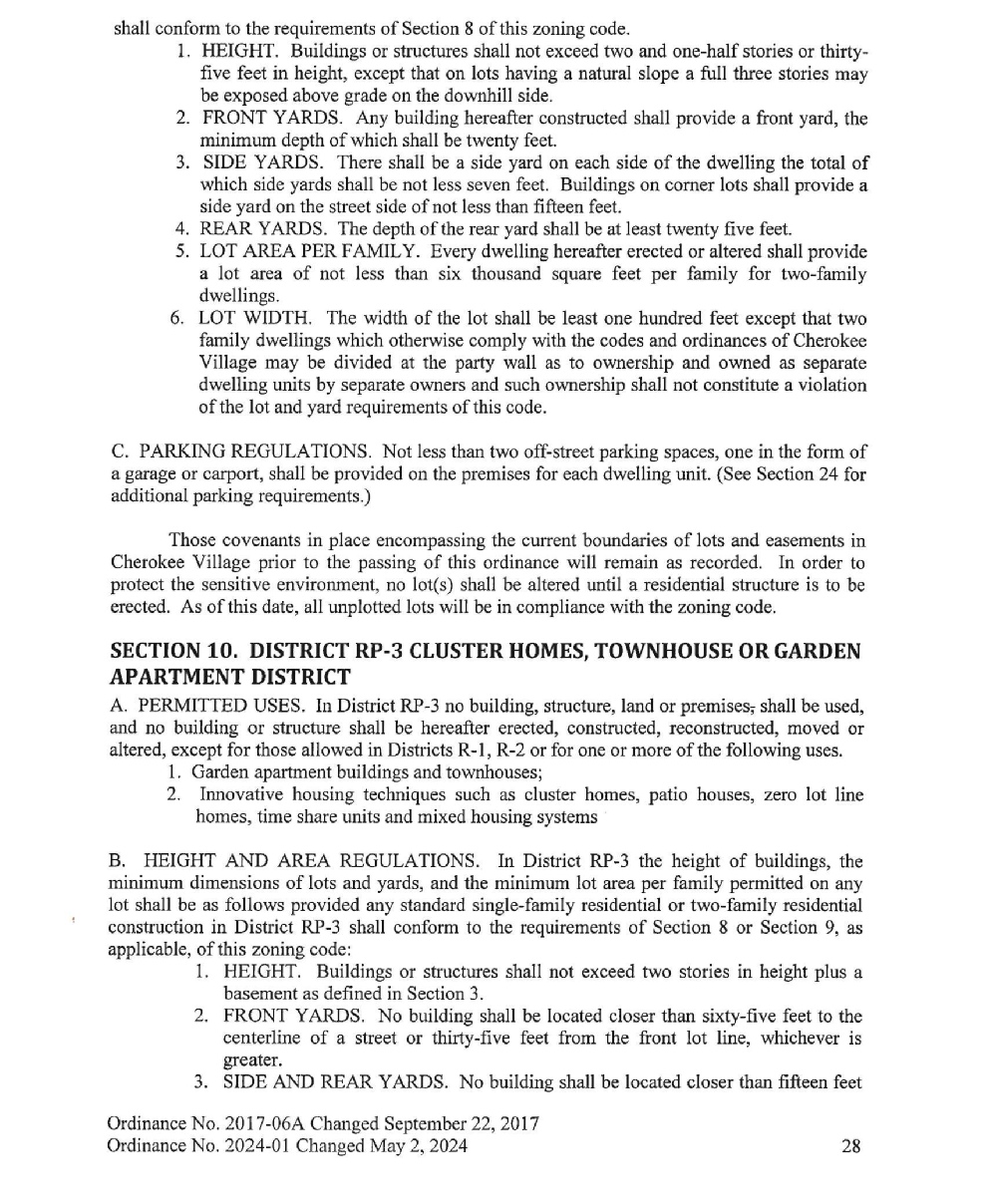 shall conform to the requirements of Section 8 of this zoning code.

1. HEIGHT. Buildings or structures shall not exceed two and one-half stories or thirty-five feet in height, except that on lots having a natural slope a full three stories may be exposed above grade on the downhill side.
2. FRONT YARDS. Any building hereafter constructed shall provide a front yard, the minimum depth of which shall be twenty feet.
3. SIDE YARDS. There shall be a side yard on each side of the dwelling the total of which side yards shall be not less seven feet. Buildings on corner lots shall provide a side yard on the street side of not less than fifteen feet.
4. REAR YARDS. The depth of the rear yard shall be at least twenty five feet.
5. LOT AREA PER FAMILY. Every dwelling hereafter erected or altered shall provide a lot area of not less than six thousand square feet per family for two-family dwellings.
6. LOT WIDTH. The width of the lot shall be least one hundred feet except that two family dwellings which otherwise comply with the codes and ordinances of Cherokee Village may be divided at the party wall as to ownership and owned as separate dwelling units by separate owners and such ownership shall not constitute a violation of the lot and yard requirements of this code.

C. PARKING REGULATIONS. Not less than two off-street parking spaces, one in the form of a garage or carport, shall be provided on the premises for each dwelling unit. (See Section 24 for additional parking requirements.)

Those covenants in place encompassing the current boundaries of lots and easements in Cherokee Village prior to the passing of this ordinance will remain as recorded. In order to protect the sensitive environment, no lot(s) shall be altered until a residential structure is to be erected. As of this date, all unplotted lots will be in compliance with the zoning code.

SECTION 10. DISTRICT RP-3 CLUSTER HOMES, TOWNHOUSE OR GARDEN APARTMENT DISTRICT

A. PERMITTED USES. In District RP-3 no building, structure, land or premises, shall be used, and no building or structure shall be hereafter erected, constructed, reconstructed, moved or altered, except for those allowed in Districts R-1, R-2 or for one or more of the following uses.

1. Garden apartment buildings and townhouses;
2. Innovative housing techniques such as cluster homes, patio houses, zero lot line homes, time share units and mixed housing systems

B. HEIGHT AND AREA REGULATIONS. In District RP-3 the height of buildings, the minimum dimensions of lots and yards, and the minimum lot area per family permitted on any lot shall be as follows provided any standard single-family residential or two-family residential construction in District RP-3 shall conform to the requirements of Section 8 or Section 9, as applicable, of this zoning code:

1. HEIGHT. Buildings or structures shall not exceed two stories in height plus a basement as defined in Section 3.
2. FRONT YARDS. No building shall be located closer than sixty-five feet to the centerline of a street or thirty-five feet from the front lot line, whichever is greater.
3. SIDE AND REAR YARDS. No building shall be located closer than fifteen feet

Ordinance No. 2017-06A Changed September 22, 2017
Ordinance No. 2024-01 Changed May 2, 2024
28